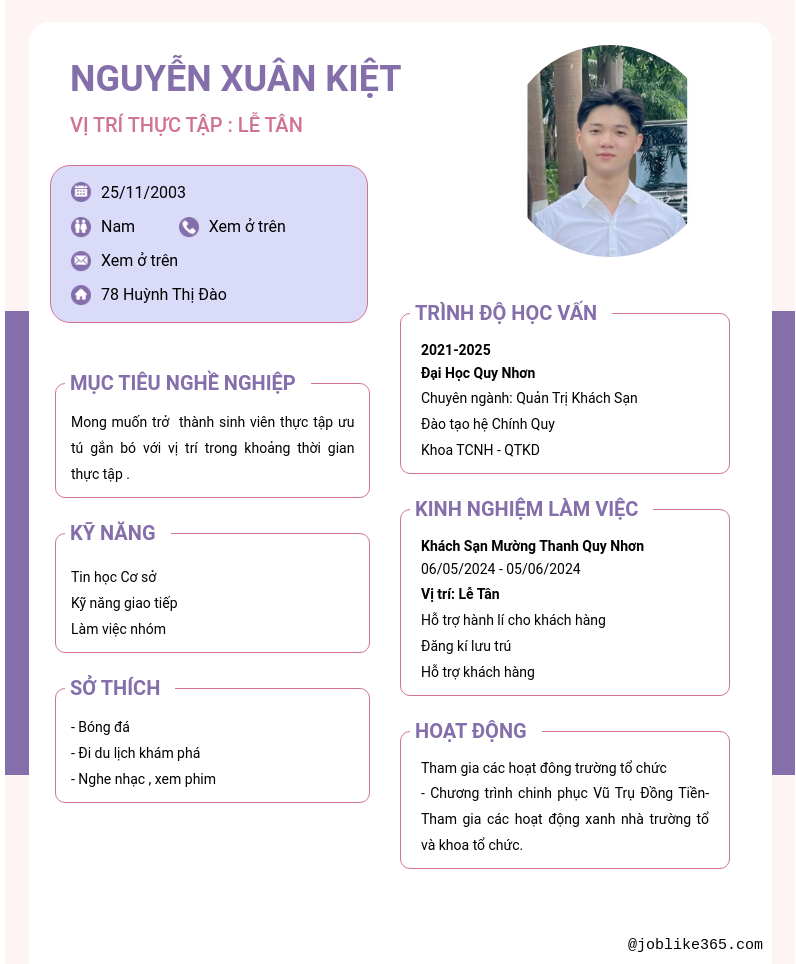 NGUYỄN XUÂN KIỆT
VỊ TRÍ THỰC TẬP : LỄ TÂN

25/11/2003
Nam
Xem ở trên
Xem ở trên
78 Huỳnh Thị Đào

MỤC TIÊU NGHỀ NGHIỆP
Mong muốn trở thành sinh viên thực tập ưu tú gắn bó với vị trí trong khoảng thời gian thực tập .

KỸ NĂNG
Tin học Cơ sở
Kỹ năng giao tiếp
Làm việc nhóm

SỞ THÍCH
- Bóng đá
- Đi du lịch khám phá
- Nghe nhạc , xem phim

TRÌNH ĐỘ HỌC VẤN
2021-2025
Đại Học Quy Nhơn
Chuyên ngành: Quản Trị Khách Sạn
Đào tạo hệ Chính Quy
Khoa TCNH - QTKD

KINH NGHIỆM LÀM VIỆC
Khách Sạn Mường Thanh Quy Nhơn
06/05/2024 - 05/06/2024
Vị trí: Lê Tân
Hỗ trợ hành lí cho khách hàng
Đăng kí lưu trú
Hỗ trợ khách hàng

HOẠT ĐỘNG
Tham gia các hoạt đông trường tổ chức
- Chương trình chinh phục Vũ Trụ Đồng Tiền- Tham gia các hoạt động xanh nhà trường tổ và khoa tổ chức.

@joblike365.com